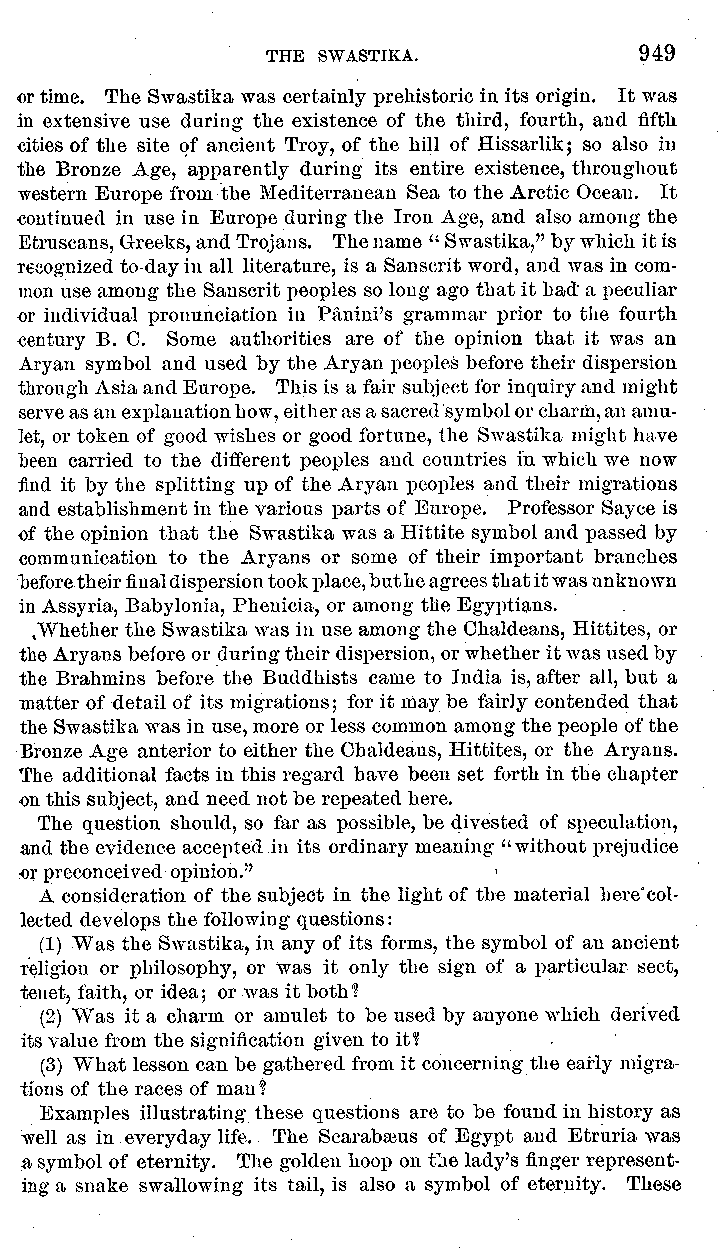 THE SWASTIKA. 949

or time. The Swastika was certainly prehistoric in its origin. It was in extensive use during the existence of the third, fourth, and fifth cities of the site of ancient Troy, of the hill of Hissarlik; so also in the Bronze Age, apparently during its entire existence, throughout western Europe from the Mediterranean Sea to the Arctic Ocean. It continued in use in Europe during the Iron Age, and also among the Etruscans, Greeks, and Trojans. The name "Swastika," by which it is recognized to-day in all literature, is a Sanscrit word, and was in common use among the Sanscrit peoples so long ago that it had a peculiar or individual pronunciation in Pânini's grammar prior to the fourth century B. C. Some authorities are of the opinion that it was an Aryan symbol and used by the Aryan peoples before their dispersion through Asia and Europe. This is a fair subject for inquiry and might serve as an explanation how, either as a sacred symbol or charm, an amulet, or token of good wishes or good fortune, the Swastika might have been carried to the different peoples and countries in which we now find it by the splitting up of the Aryan peoples and their migrations and establishment in the various parts of Europe. Professor Sayce is of the opinion that the Swastika was a Hittite symbol and passed by communication to the Aryans or some of their important branches before their final dispersion took place, but he agrees that it was unknown in Assyria, Babylonia, Phenicia, or among the Egyptians.

Whether the Swastika was in use among the Chaldeans, Hittites, or the Aryans before or during their dispersion, or whether it was used by the Brahmins before the Buddhists came to India is, after all, but a matter of detail of its migrations; for it may be fairly contended that the Swastika was in use, more or less common among the people of the Bronze Age anterior to either the Chaldeans, Hittites, or the Aryans. The additional facts in this regard have been set forth in the chapter on this subject, and need not be repeated here.

The question should, so far as possible, be divested of speculation, and the evidence accepted in its ordinary meaning "without prejudice or preconceived opinion."

A consideration of the subject in the light of the material here collected develops the following questions:

(1) Was the Swastika, in any of its forms, the symbol of an ancient religion or philosophy, or was it only the sign of a particular sect, tenet, faith, or idea; or was it both?

(2) Was it a charm or amulet to be used by anyone which derived its value from the signification given to it?

(3) What lesson can be gathered from it concerning the early migrations of the races of man?

Examples illustrating these questions are to be found in history as well as in everyday life. The Scarabæus of Egypt and Etruria was a symbol of eternity. The golden hoop on the lady's finger representing a snake swallowing its tail, is also a symbol of eternity. These